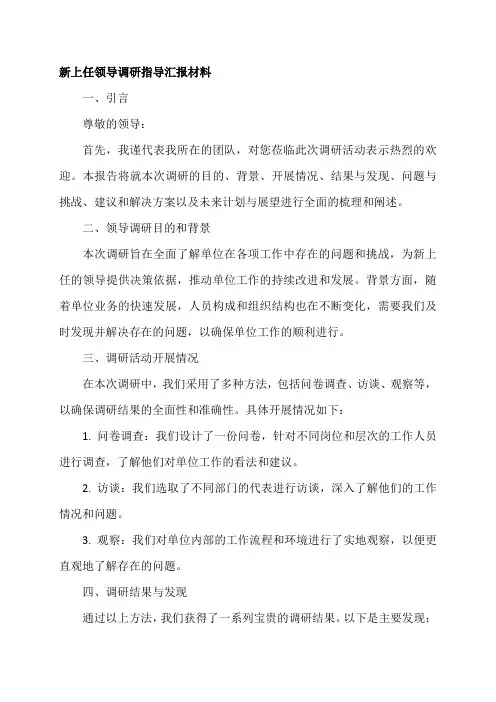 新上任领导调研指导汇报材料

一、引言

尊敬的领导：

首先，我谨代表我所在的团队，对您莅临此次调研活动表示热烈的欢迎。本报告将就本次调研的目的、背景、开展情况、结果与发现、问题与挑战、建议和解决方案以及未来计划与展望进行全面的梳理和阐述。

二、领导调研目的和背景

本次调研旨在全面了解单位在各项工作中存在的问题和挑战，为新上任的领导提供决策依据，推动单位工作的持续改进和发展。背景方面，随着单位业务的快速发展，人员构成和组织结构也在不断变化，需要我们及时发现并解决存在的问题，以确保单位工作的顺利进行。

三、调研活动开展情况

在本次调研中，我们采用了多种方法，包括问卷调查、访谈、观察等，以确保调研结果的全面性和准确性。具体开展情况如下：

1. 问卷调查：我们设计了一份问卷，针对不同岗位和层次的工作人员进行调查，了解他们对单位工作的看法和建议。

2. 访谈：我们选取了不同部门的代表进行访谈，深入了解他们的工作情况和问题。

3. 观察：我们对单位内部的工作流程和环境进行了实地观察，以便更直观地了解存在的问题。

四、调研结果与发现

通过以上方法，我们获得了一系列宝贵的调研结果。以下是主要发现：